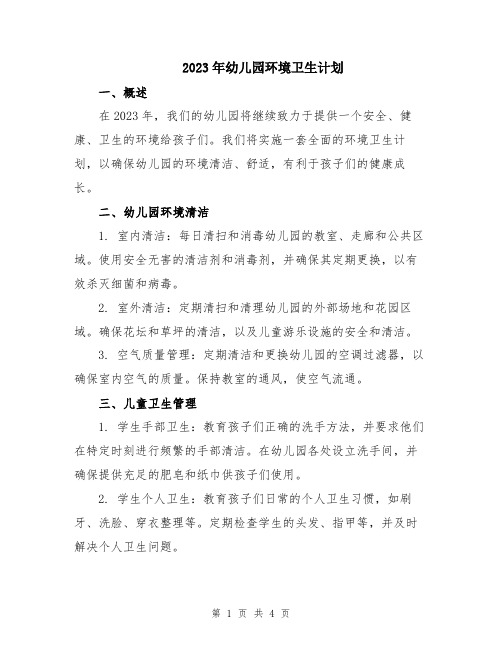 2023年幼儿园环境卫生计划

一、概述

在2023年，我们的幼儿园将继续致力于提供一个安全、健康、卫生的环境给孩子们。我们将实施一套全面的环境卫生计划，以确保幼儿园的环境清洁、舒适，有利于孩子们的健康成长。

二、幼儿园环境清洁

1. 室内清洁：每日清扫和消毒幼儿园的教室、走廊和公共区域。使用安全无害的清洁剂和消毒剂，并确保其定期更换，以有效杀灭细菌和病毒。

2. 室外清洁：定期清扫和清理幼儿园的外部场地和花园区域。确保花坛和草坪的清洁，以及儿童游乐设施的安全和清洁。

3. 空气质量管理：定期清洁和更换幼儿园的空调过滤器，以确保室内空气的质量。保持教室的通风，使空气流通。

三、儿童卫生管理

1. 学生手部卫生：教育孩子们正确的洗手方法，并要求他们在特定时刻进行频繁的手部清洁。在幼儿园各处设立洗手间，并确保提供充足的肥皂和纸巾供孩子们使用。

2. 学生个人卫生：教育孩子们日常的个人卫生习惯，如刷牙、洗脸、穿衣整理等。定期检查学生的头发、指甲等，并及时解决个人卫生问题。

第 1 页 共 4 页